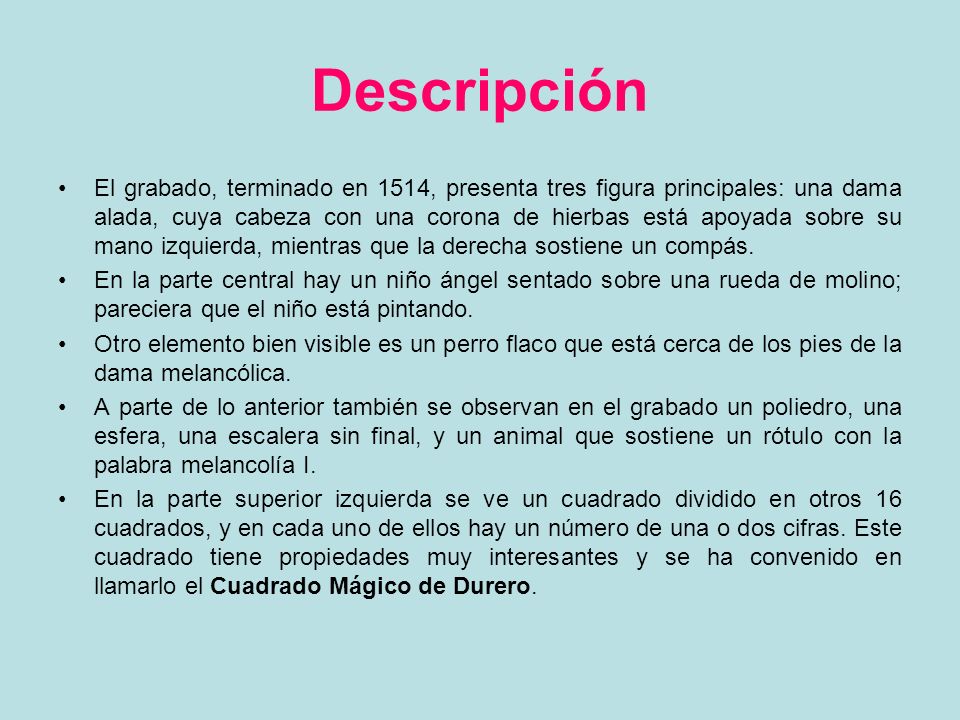 Descripción

• El grabado, terminado en 1514, presenta tres figura principales: una dama alada, cuya cabeza con una corona de hierbas está apoyada sobre su mano izquierda, mientras que la derecha sostiene un compás.

• En la parte central hay un niño ángel sentado sobre una rueda de molino; pareciera que el niño está pintando.

• Otro elemento bien visible es un perro flaco que está cerca de los pies de la dama melancólica.

• A parte de lo anterior también se observan en el grabado un poliedro, una esfera, una escalera sin final, y un animal que sostiene un rótulo con la palabra melancolía I.

• En la parte superior izquierda se ve un cuadrado dividido en otros 16 cuadrados, y en cada uno de ellos hay un número de una o dos cifras. Este cuadrado tiene propiedades muy interesantes y se ha convenido en llamarlo el Cuadrado Mágico de Durero.